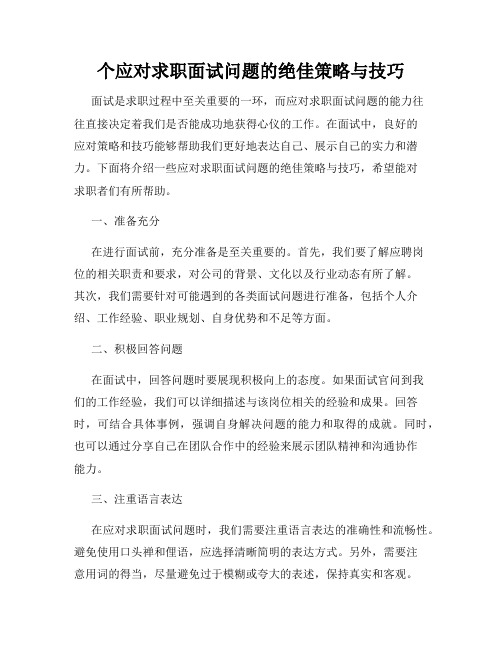 个应对求职面试问题的绝佳策略与技巧

面试是求职过程中至关重要的一环，而应对求职面试问题的能力往往直接决定着我们是否能成功地获得心仪的工作。在面试中，良好的应对策略和技巧能够帮助我们更好地表达自己、展示自己的实力和潜力。下面将介绍一些应对求职面试问题的绝佳策略与技巧，希望能对求职者们有所帮助。

一、准备充分

在进行面试前，充分准备是至关重要的。首先，我们要了解应聘岗位的相关职责和要求，对公司的背景、文化以及行业动态有所了解。其次，我们需要针对可能遇到的各类面试问题进行准备，包括个人介绍、工作经验、职业规划、自身优势和不足等方面。

二、积极回答问题

在面试中，回答问题时要展现积极向上的态度。如果面试官问到我们的工作经验，我们可以详细描述与该岗位相关的经验和成果。回答时，可结合具体事例，强调自身解决问题的能力和取得的成就。同时，也可以通过分享自己在团队合作中的经验来展示团队精神和沟通协作能力。

三、注重语言表达

在应对求职面试问题时，我们需要注重语言表达的准确性和流畅性。避免使用口头禅和俚语，应选择清晰简明的表达方式。另外，需要注意用词的得当，尽量避免过于模糊或夸大的表述，保持真实和客观。